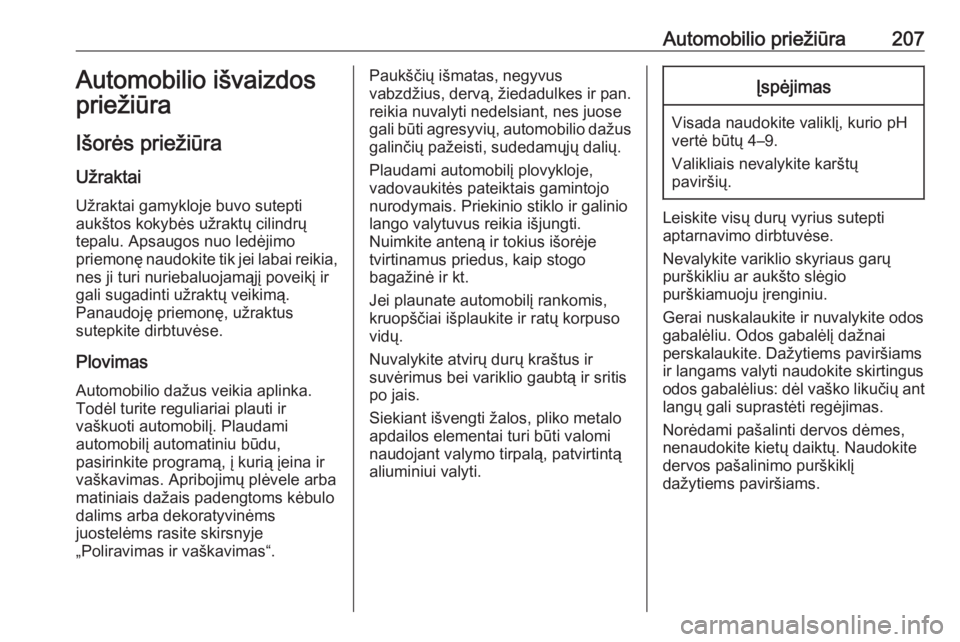 Automobilio priežiūra 207

Automobilio išvaizdos priežiūra

Išorės priežiūra

Užraktai

Užraktai gamykloje buvo sutepti aukštos kokybės užraktų cilindrų tepalu. Apsaugos nuo ledėjimo priemonę naudokite tik jei labai reikia, nes ji turi nuriebaluojamąjį poveikį ir gali sugadinti užraktų veikimą. Panaudoję priemonę, užraktus sutepkite dirbtuvėse.

Plovimas

Automobilio dažus veikia aplinka. Todėl turite reguliariai plauti ir vaškuoti automobilį. Plaudami automobilį automatiniu būdu, pasirinkite programą, į kurią įeina ir vaškavimas. Apribojimų plėvele arba matiniais dažais padengtoms kėbulo dalims arba dekoratyvinėms juostelėms rasite skirsnyje „Poliravimas ir vaškavimas“.

Paukščių išmatas, negyvus vabzdžius, dervą, žiedadulkes ir pan. reikia nuvalyti nedelsiant, nes juose gali būti agresyvių, automobilio dažus galinčių pažeisti, sudedamųjų dalių.

Plaudami automobilį plovykloje, vadovaukitės pateiktais gamintojo nurodymais. Priekinio stiklo ir galinio lango valytuvus reikia išjungti. Nuimkite anteną ir tokius išorėje tvirtinamus priedus, kaip stogo bagažinė ir kt.

Jei plaunate automobilį rankomis, kruopščiai išplaukite ir ratų korpuso vidų.

Nuvalykite atvirų durų kraštus ir suvėrimus bei variklio gaubtą ir sritis po jais.

Siekiant išvengti žalos, pliko metalo apdailos elementai turi būti valomi naudojant valymo tirpalą, patvirtintą aliuminiui valyti.

Įspėjimas

Visada naudokite valiklį, kurio pH vertė būtų 4–9.

Valikliais nevalykite karštų paviršių.

Leiskite visų durų vyrius sutepti aptarnavimo dirbtuvėse.

Nevalykite variklio skyriaus garų purškikliu ar aukšto slėgio purškiamuoju įrenginiu.

Gerai nuskalaukite ir nuvalykite odos gabalėliu. Odos gabalėlį dažnai perskalaukite. Dažytiems paviršiams ir langams valyti naudokite skirtingus odos gabalėlius: dėl vaško likučių ant langų gali suprastėti regėjimas.

Norėdami pašalinti dervos dėmes, nenaudokite kietų daiktų. Naudokite dervos pašalinimo purškiklį dažytiems paviršiams.

carmanualsonline.info